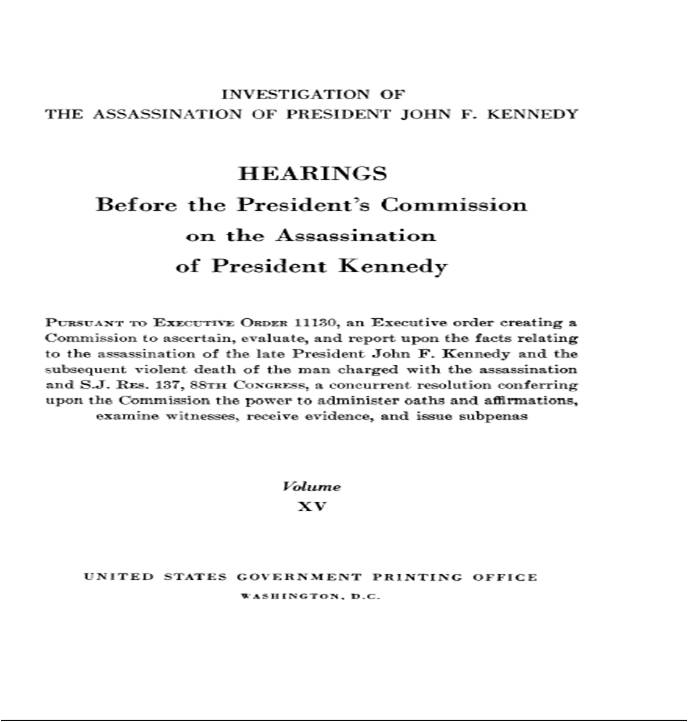 INVESTIGATION OF
THE ASSASSINATION OF PRESIDENT JOHN F. KENNEDY

HEARINGS
Before the President's Commission
on the Assassination
of President Kennedy

PURSUANT TO EXECUTIVE ORDER 11130, an Executive order creating a Commission to ascertain, evaluate, and report upon the facts relating to the assassination of the late President John F. Kennedy and the subsequent violent death of the man charged with the assassination and S.J. RES. 137, 88TH CONGRESS, a concurrent resolution conferring upon the Commission the power to administer oaths and affirmations, examine witnesses, receive evidence, and issue subpenas

Volume
XV

UNITED STATES GOVERNMENT PRINTING OFFICE
WASHINGTON, D.C.